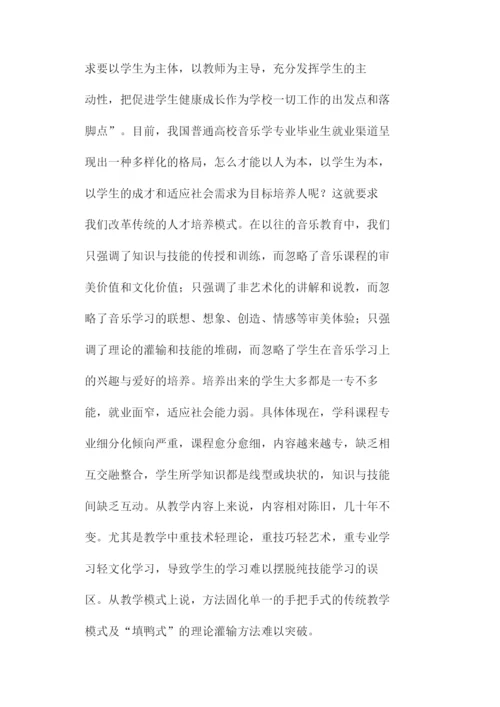 求要以学生为主体，以教师为主导，充分发挥学生的主动性，把促进学生健康成长作为学校一切工作的出发点和落脚点”。目前，我国普通高校音乐学专业毕业生就业渠道呈现出一种多样化的格局，怎么才能以人为本，以学生为本，以学生的成才和适应社会需求为目标培养人呢？这就要求我们改革传统的人才培养模式。在以往的音乐教育中，我们只强调了知识与技能的传授和训练，而忽略了音乐课程的审美价值和文化价值；只强调了非艺术化的讲解和说教，而忽略了音乐学习的联想、想象、创造、情感等审美体验；只强调了理论的灌输和技能的堆砌，而忽略了学生在音乐学习上的兴趣与爱好的培养。培养出来的学生大多都是一专不多能，就业面窄，适应社会能力弱。具体体现在，学科课程专业细分化倾向严重，课程愈分愈细，内容越来越专，缺乏相互交融整合，学生所学知识都是线型或块状的，知识与技能间缺乏互动。从教学内容上来说，内容相对陈旧，几十年不变。尤其是教学中重技术轻理论，重技巧轻艺术，重专业学习轻文化学习，导致学生的学习难以摆脱纯技能学习的误区。从教学模式上说，方法固化单一的手把手式的传统教学模式及“填鸭式”的理论灌输方法难以突破。